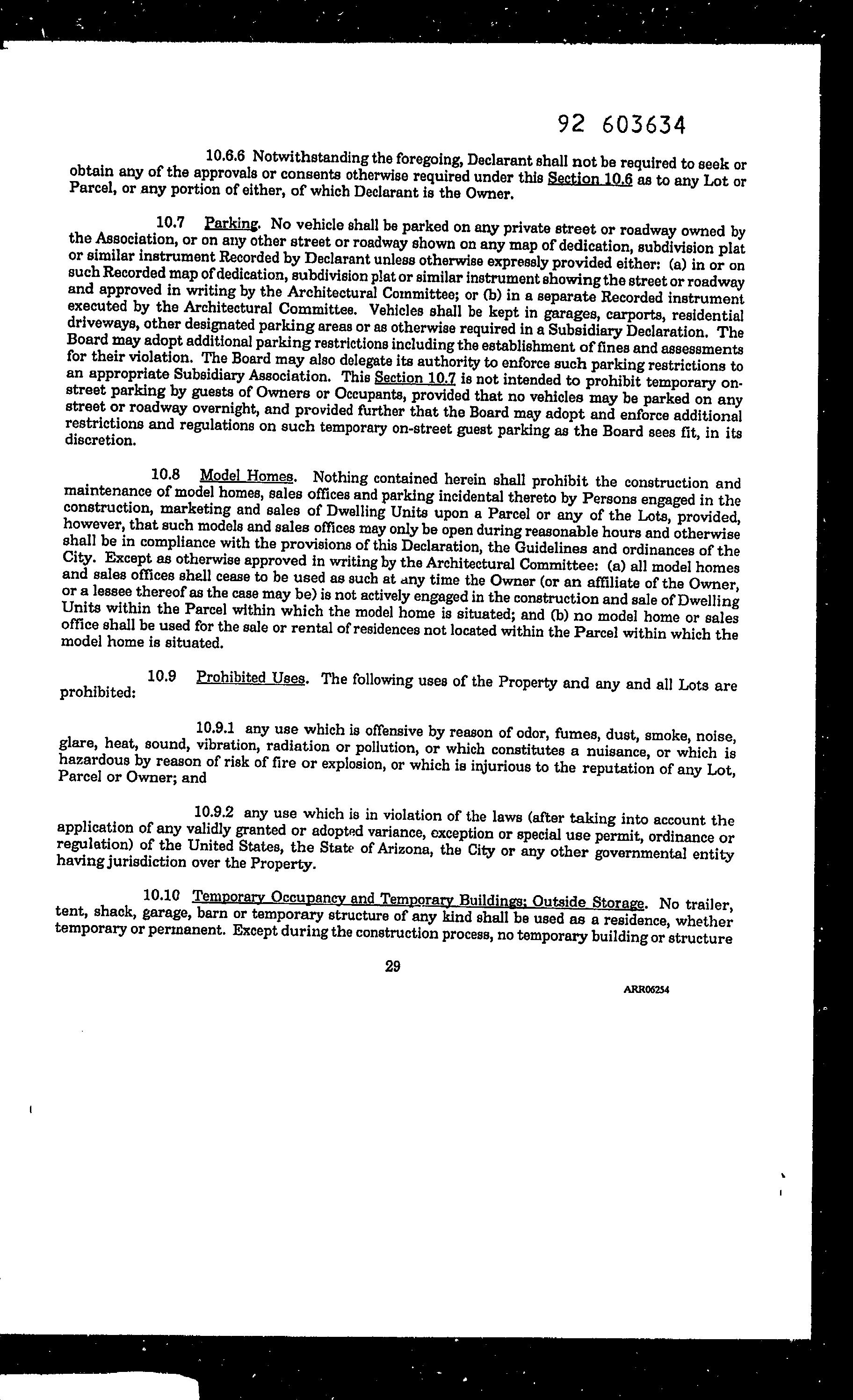 92 603634

10.6.6 Notwithstanding the foregoing, Declarant shall not be required to seek or obtain any of the approvals or consents otherwise required under this Section 10.6 as to any Lot or Parcel, or any portion of either, of which Declarant is the Owner.

10.7 Parking. No vehicle shall be parked on any private street or roadway owned by the Association, or on any other street or roadway shown on any map of dedication, subdivision plat or similar instrument Recorded by Declarant unless otherwise expressly provided either: (a) in or on such Recorded map of dedication, subdivision plat or similar instrument showing the street or roadway and approved in writing by the Architectural Committee; or (b) in a separate Recorded instrument executed by the Architectural Committee. Vehicles shall be kept in garages, carports, residential driveways, other designated parking areas or as otherwise required in a Subsidiary Declaration. The Board may adopt additional parking restrictions including the establishment of fines and assessments for their violation. The Board may also delegate its authority to enforce such parking restrictions to an appropriate Subsidiary Association. This Section 10.7 is not intended to prohibit temporary on-street parking by guests of Owners or Occupants, provided that no vehicles may be parked on any street or roadway overnight, and provided further that the Board may adopt and enforce additional restrictions and regulations on such temporary on-street guest parking as the Board sees fit, in its discretion.

10.8 Model Homes. Nothing contained herein shall prohibit the construction and maintenance of model homes, sales offices and parking incidental thereto by Persons engaged in the construction, marketing and sales of Dwelling Units upon a Parcel or any of the Lots, provided, however, that such models and sales offices may only be open during reasonable hours and otherwise shall be in compliance with the provisions of this Declaration, the Guidelines and ordinances of the City. Except as otherwise approved in writing by the Architectural Committee: (a) all model homes and sales offices shall cease to be used as such at any time the Owner (or an affiliate of the Owner, or a lessee thereof as the case may be) is not actively engaged in the construction and sale of Dwelling Units within the Parcel within which the model home is situated; and (b) no model home or sales office shall be used for the sale or rental of residences not located within the Parcel within which the model home is situated.

10.9 Prohibited Uses. The following uses of the Property and any and all Lots are prohibited:

10.9.1 any use which is offensive by reason of odor, fumes, dust, smoke, noise, glare, heat, sound, vibration, radiation or pollution, or which constitutes a nuisance, or which is hazardous by reason of risk of fire or explosion, or which is injurious to the reputation of any Lot, Parcel or Owner; and

10.9.2 any use which is in violation of the laws (after taking into account the application of any validly granted or adopted variance, exception or special use permit, ordinance or regulation) of the United States, the State of Arizona, the City or any other governmental entity having jurisdiction over the Property.

10.10 Temporary Occupancy and Temporary Buildings; Outside Storage. No trailer, tent, shack, garage, barn or temporary structure of any kind shall be used as a residence, whether temporary or permanent. Except during the construction process, no temporary building or structure

29

ARR06254